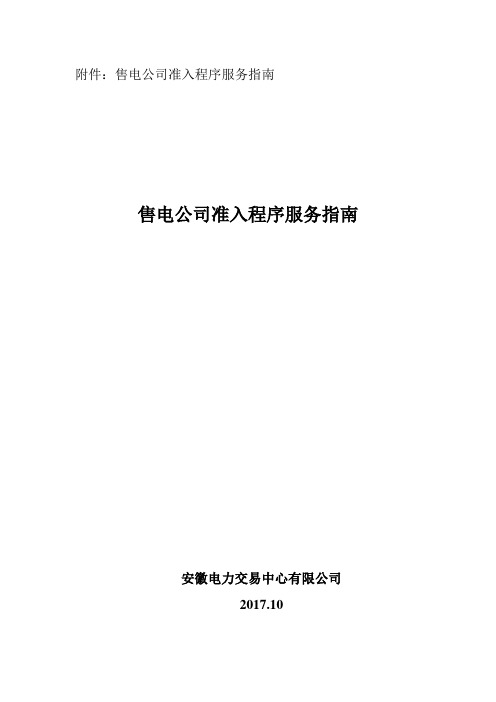 附件：售电公司准入程序服务指南

售电公司准入程序服务指南

安徽电力交易中心有限公司

2017.10